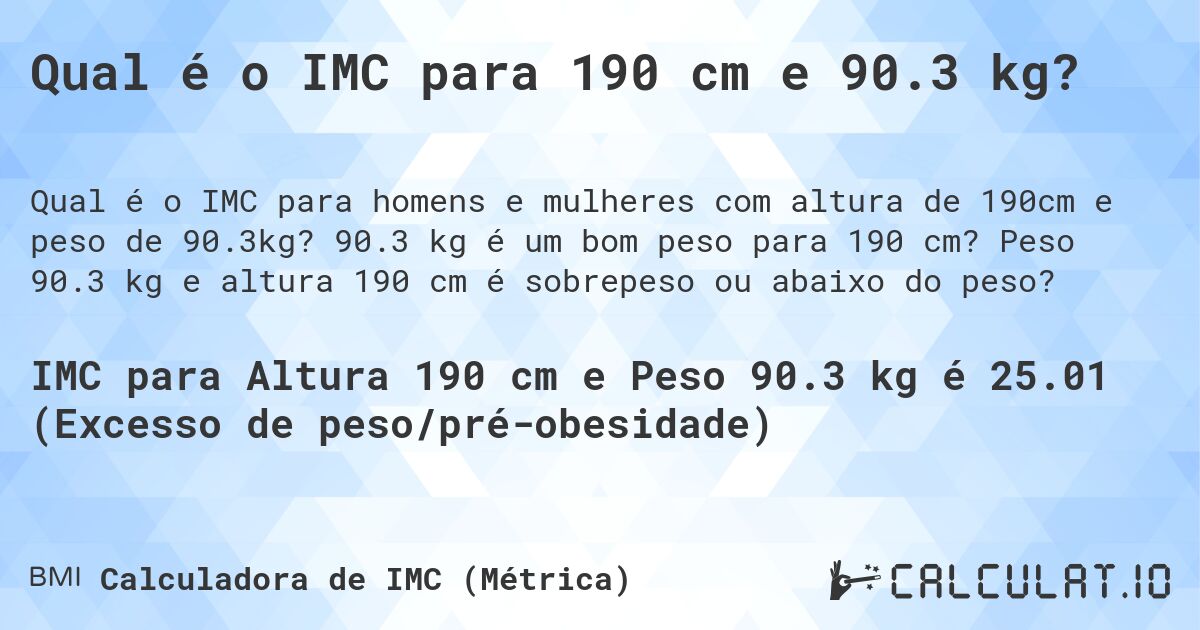 Qual é o IMC para 190 cm e 90.3 kg?

Qual é o IMC para homens e mulheres com altura de 190cm e peso de 90.3kg? 90.3 kg é um bom peso para 190 cm? Peso 90.3 kg e altura 190 cm é sobrepeso ou abaixo do peso?

IMC para Altura 190 cm e Peso 90.3 kg é 25.01 (Excesso de peso/pré-obesidade)

BMI Calculadora de IMC (Métrica)

CALCULAT.IO